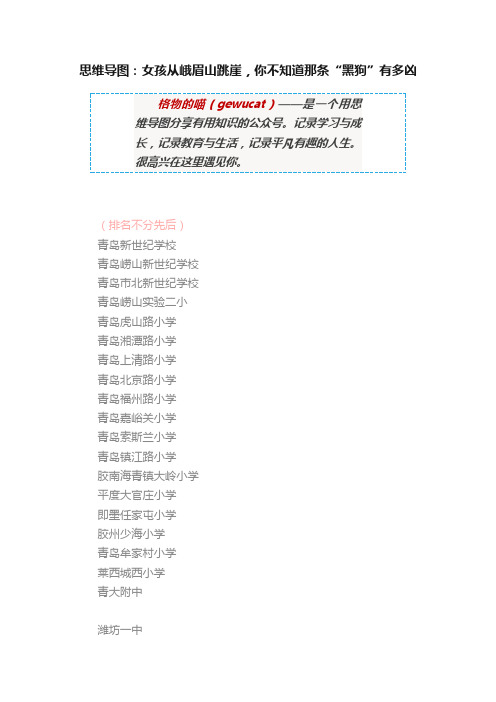 思维导图：女孩从峨眉山跳崖，你不知道那条“黑狗”有多凶

格物的喵（gewucat）——是一个用思维导图分享有用知识的公众号。记录学习与成长，记录教育与生活，记录平凡有趣的人生。很高兴在这里遇见你。

（排名不分先后）
青岛新世纪学校
青岛崂山新世纪学校
青岛市北新世纪学校
青岛崂山实验二小
青岛虎山路小学
青岛湘潭路小学
青岛上清路小学
青岛北京路小学
青岛福州路小学
青岛嘉峪关小学
青岛索斯兰小学
青岛镇江路小学
胶南海青镇大岭小学
平度大官庄小学
即墨任家屯小学
胶州少海小学
青岛牟家村小学
莱西城西小学
青大附中

潍坊一中